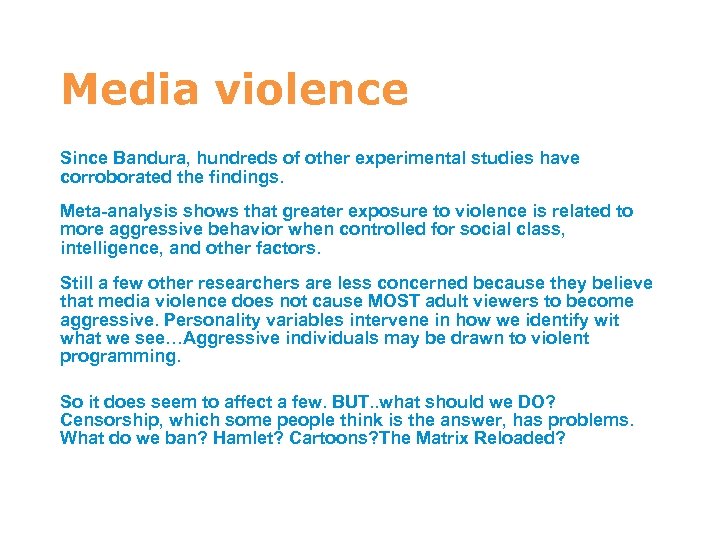 Media violence

Since Bandura, hundreds of other experimental studies have corroborated the findings.

Meta-analysis shows that greater exposure to violence is related to more aggressive behavior when controlled for social class, intelligence, and other factors.

Still a few other researchers are less concerned because they believe that media violence does not cause MOST adult viewers to become aggressive. Personality variables intervene in how we identify wit what we see…Aggressive individuals may be drawn to violent programming.

So it does seem to affect a few. BUT..what should we DO? Censorship, which some people think is the answer, has problems. What do we ban? Hamlet? Cartoons?The Matrix Reloaded?